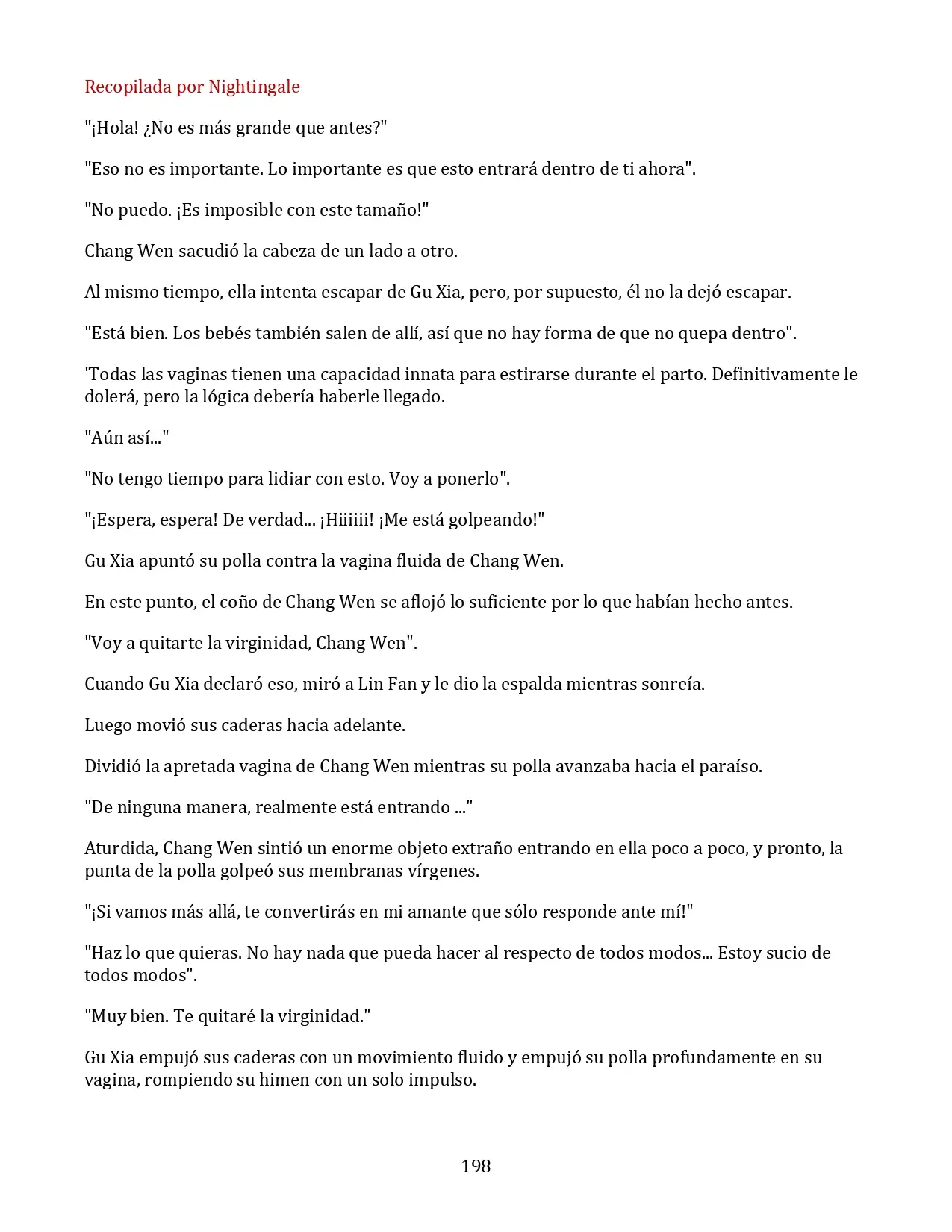 Recopilada por Nightingale

"¡Hola! ¿No es más grande que antes?"

"Eso no es importante. Lo importante es que esto entrará dentro de ti ahora".

"No puedo. ¡Es imposible con este tamaño!"

Chang Wen sacudió la cabeza de un lado a otro.

Al mismo tiempo, ella intenta escapar de Gu Xia, pero, por supuesto, él no la dejó escapar.

"Está bien. Los bebés también salen de allí, así que no hay forma de que no quepa dentro".

'Todas las vaginas tienen una capacidad innata para estirarse durante el parto. Definitivamente le dolerá, pero la lógica debería haberle llegado.

"Aún así..."

"No tengo tiempo para lidiar con esto. Voy a ponerlo".

"¡Espera, espera! De verdad... ¡Hiiiiii! ¡Me está golpeando!"

Gu Xia apuntó su polla contra la vagina fluida de Chang Wen.

En este punto, el coño de Chang Wen se aflojó lo suficiente por lo que habían hecho antes.

"Voy a quitarte la virginidad, Chang Wen".

Cuando Gu Xia declaró eso, miró a Lin Fan y le dio la espalda mientras sonreía.

Luego movió sus caderas hacia adelante.

Dividió la apretada vagina de Chang Wen mientras su polla avanzaba hacia el paraíso.

"De ninguna manera, realmente está entrando ..."

Aturdida, Chang Wen sintió un enorme objeto extraño entrando en ella poco a poco, y pronto, la punta de la polla golpeó sus membranas vírgenes.

"¡Si vamos más allá, te convertirás en mi amante que sólo responde ante mí!"

"Haz lo que quieras. No hay nada que pueda hacer al respecto de todos modos... Estoy sucio de todos modos".

"Muy bien. Te quitaré la virginidad."

Gu Xia empujó sus caderas con un movimiento fluido y empujó su polla profundamente en su vagina, rompiendo su himen con un solo impulso.

198